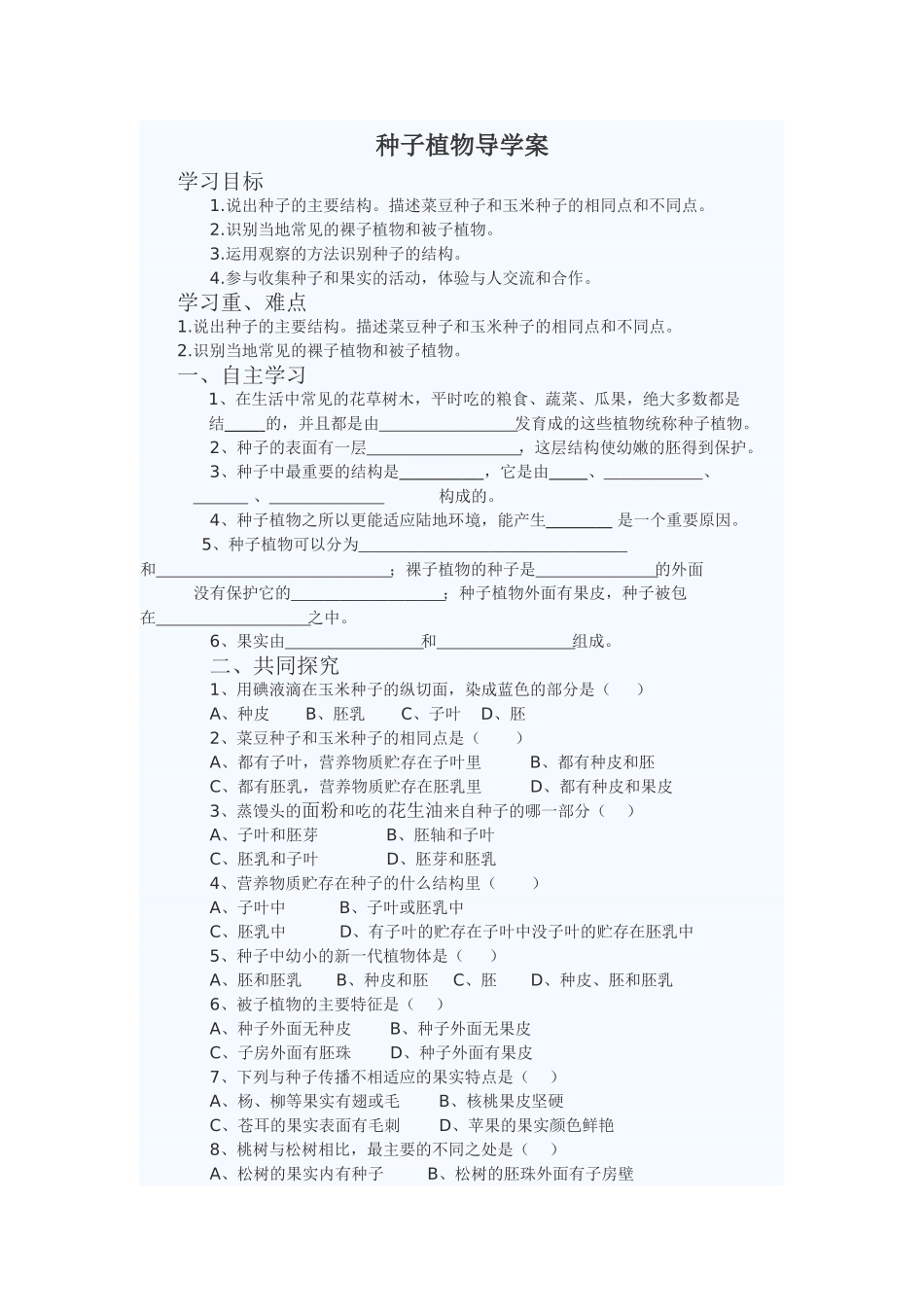 种子植物导学案

学习目标

1.说出种子的主要结构。描述菜豆种子和玉米种子的相同点和不同点。

2.识别当地常见的裸子植物和被子植物。

3.运用观察的方法识别种子的结构。

4.参与收集种子和果实的活动，体验与人交流和合作。

学习重、难点

1.说出种子的主要结构。描述菜豆种子和玉米种子的相同点和不同点。

2.识别当地常见的裸子植物和被子植物。

一、自主学习

1、在生活中常见的花草树木，平时吃的粮食、蔬菜、瓜果，绝大多数都是结____的，并且都是由____发育成的这些植物统称种子植物。

2、种子的表面有一层____，这层结构使幼嫩的胚得到保护。

3、种子中最重要的结构是____，它是由____、____、____、____构成的。

4、种子植物之所以更能适应陆地环境，能产生____是一个重要原因。

5、种子植物可以分为____和____；裸子植物的种子是____的外面没有保护它的____；种子植物外面有果皮，种子被包在____之中。

6、果实由____和____组成。

二、共同探究

1、用碘液滴在玉米种子的纵切面，染成蓝色的部分是（ ）

A、种皮 B、胚乳 C、子叶 D、胚

2、菜豆种子和玉米种子的相同点是（ ）

A、都有子叶，营养物质贮存在子叶里 B、都有种皮和胚

C、都有胚乳，营养物质贮存在胚乳里 D、都有种皮和果皮

3、蒸馒头的面粉和吃的花生油来自种子的哪一部分（ ）

A、子叶和胚芽 B、胚轴和子叶

C、胚乳和子叶 D、胚芽和胚乳

4、营养物质贮存在种子的什么结构里（ ）

A、子叶中 B、子叶或胚乳中

C、胚乳中 D、有子叶的贮存在子叶中没子叶的贮存在胚乳中

5、种子中幼小的新一代植物体是（ ）

A、胚和胚乳 B、种皮和胚 C、胚 D、种皮、胚和胚乳

6、被子植物的主要特征是（ ）

A、种子外面无种皮 B、种子外面无果皮

C、子房外面有胚珠 D、种子外面有果皮

7、下列与种子传播不相适应的果实特点是（ ）

A、杨、柳等果实有翅或毛 B、核桃果皮坚硬

C、苍耳的果实表面有毛刺 D、苹果的果实颜色鲜艳

8、桃树与松树相比，最主要的不同之处是（ ）

A、松树的果实内有种子 B、松树的胚珠外面有子房壁